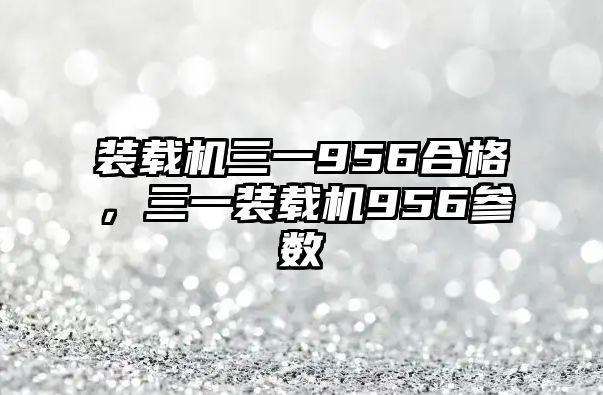 装载机三一956合格，三一装载机956参数